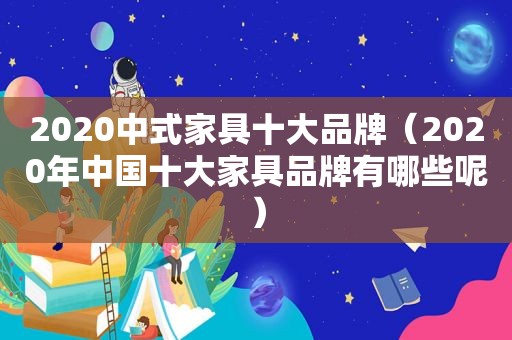 2020中式家具十大品牌（2020年中国十大家具品牌有哪些呢）